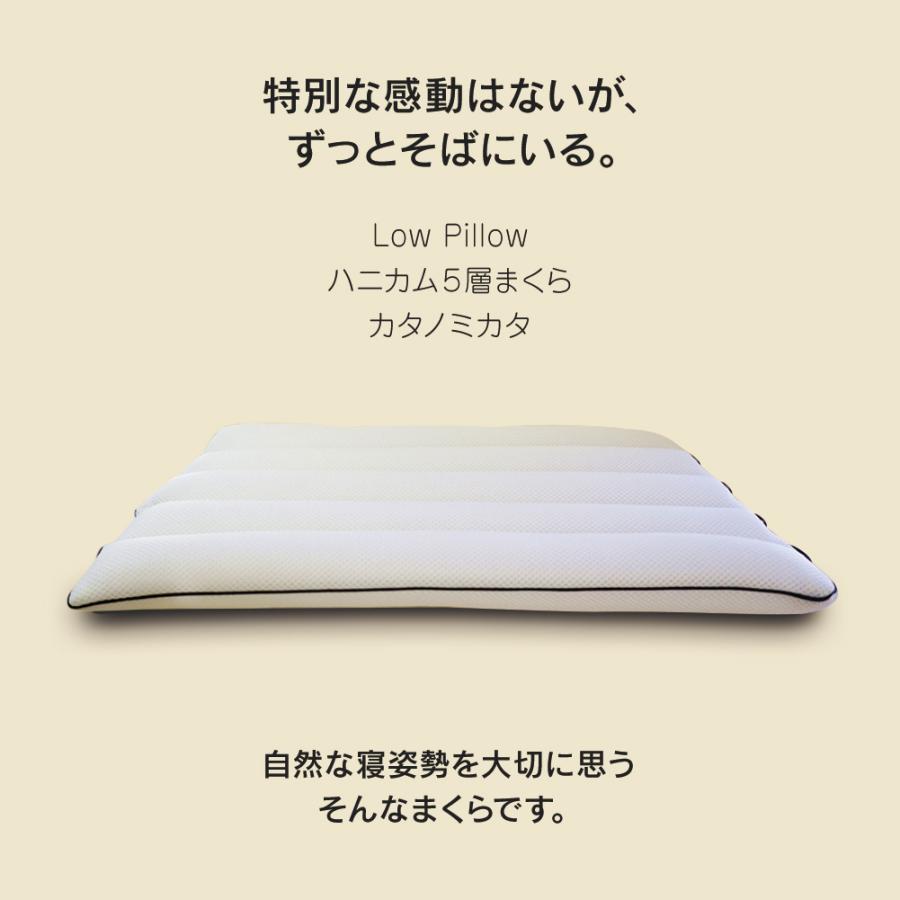 特別な感動はないが、
ずっとそばにいる。

Low Pillow
ハニカム5層まくら
カタノミカタ

自然な寝姿勢を大切に思う
そんなまくらです。